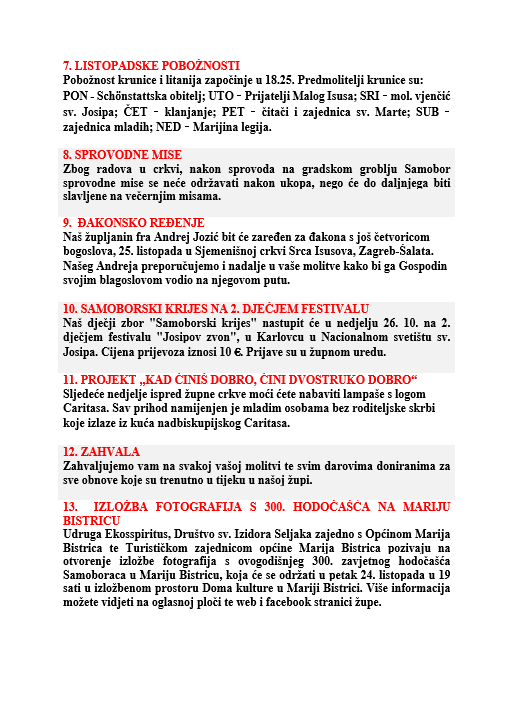 7. LISTOPADSKE POBOŽNOSTI
Pobožnost krunice i litanija započinje u 18.25. Predmolitelji krunice su: PON - Schönstattska obitelj; UTO - Prijatelji Malog Isusa; SRI - mol. vjenčić sv. Josipa; ČET - klanjanje; PET - čitači i zajednica sv. Marte; SUB - zajednica mladih; NED - Marijina legija.

8. SPROVODNE MISE
Zbog radova u crkvi, nakon sprovoda na gradskom groblju Samobor sprovodne mise se neće održavati nakon ukopa, nego će do daljnjega biti slavljene na večernjim misama.

9. ĐAKONSKO REĐENJE
Naš župljanin fra Andrej Jozić bit će zaređen za đakona s još četvoricom bogoslova, 25. listopada u Sjemenišnoj crkvi Srca Isusova, Zagreb-Šalata. Našeg Andreja preporučujemo i nadalje u vaše molitve kako bi ga Gospodin svojim blagoslovom vodio na njegovom putu.

10. SAMOBORSKI KRIJES NA 2. DJEČJEM FESTIVALU
Naš dječji zbor "Samoborski krijes" nastupit će u nedjelju 26. 10. na 2. dječjem festivalu "Josipov zvon", u Karlovcu u Nacionalnom svetištu sv. Josipa. Cijena prijevoza iznosi 10 €. Prijave su u župnom uredu.

11. PROJEKT „KAD ČINIŠ DOBRO, ČINI DVOSTRUKO DOBRO“
Sljedeće nedjelje ispred župne crkve moći ćete nabaviti lampaše s logom Caritasa. Sav prihod namijenjen je mladim osobama bez roditeljske skrbi koje izlaze iz kuća nadbiskupijskog Caritasa.

12. ZAHVALA
Zahvaljujemo vam na svakoj vašoj molitvi te svim darovima doniranima za sve obnove koje su trenutno u tijeku u našoj župi.

13. IZLOŽBA FOTOGRAFIJA S 300. HODOČAŠĆA NA MARIJU BISTRICU
Udruga Ekosspiritus, Društvo sv. Izidora Seljaka zajedno s Općinom Marija Bistrica te Turističkom zajednicom općine Marija Bistrica pozivaju na otvorenje izložbe fotografija s ovogodišnjeg 300. zavjetnog hodočašća Samoboraca u Mariju Bistricu, koja će se održati u petak 24. listopada u 19 sati u izložbenom prostoru Doma kulture u Mariji Bistrici. Više informacija možete vidjeti na oglasnoj ploči te web i facebook stranici župe.